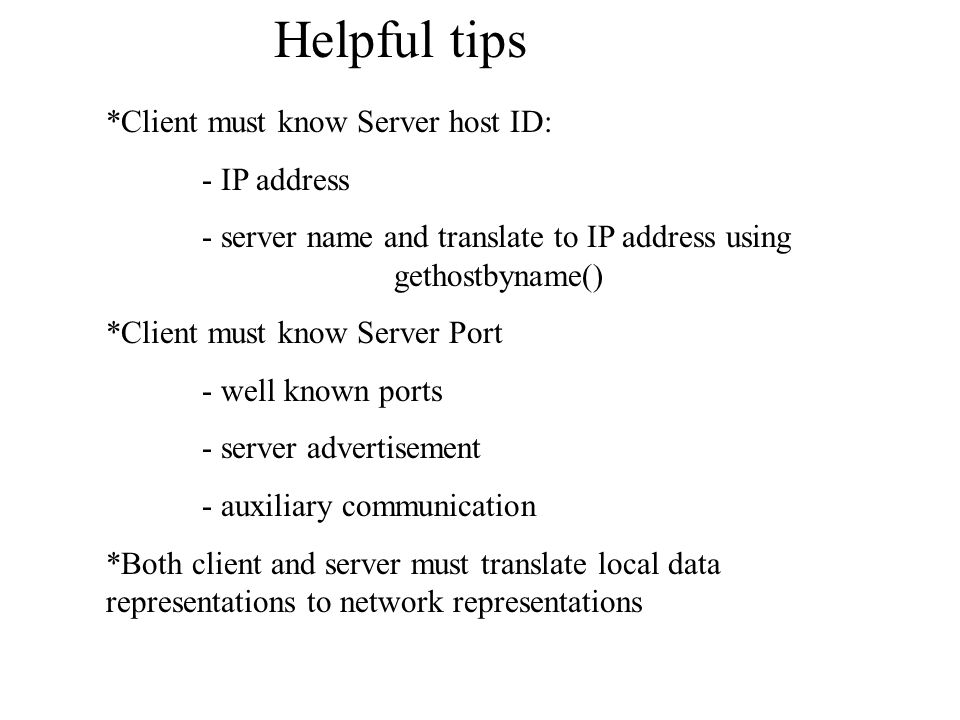 Helpful tips

*Client must know Server host ID:

- IP address

- server name and translate to IP address using gethostbyname()

*Client must know Server Port

- well known ports

- server advertisement

- auxiliary communication

*Both client and server must translate local data representations to network representations